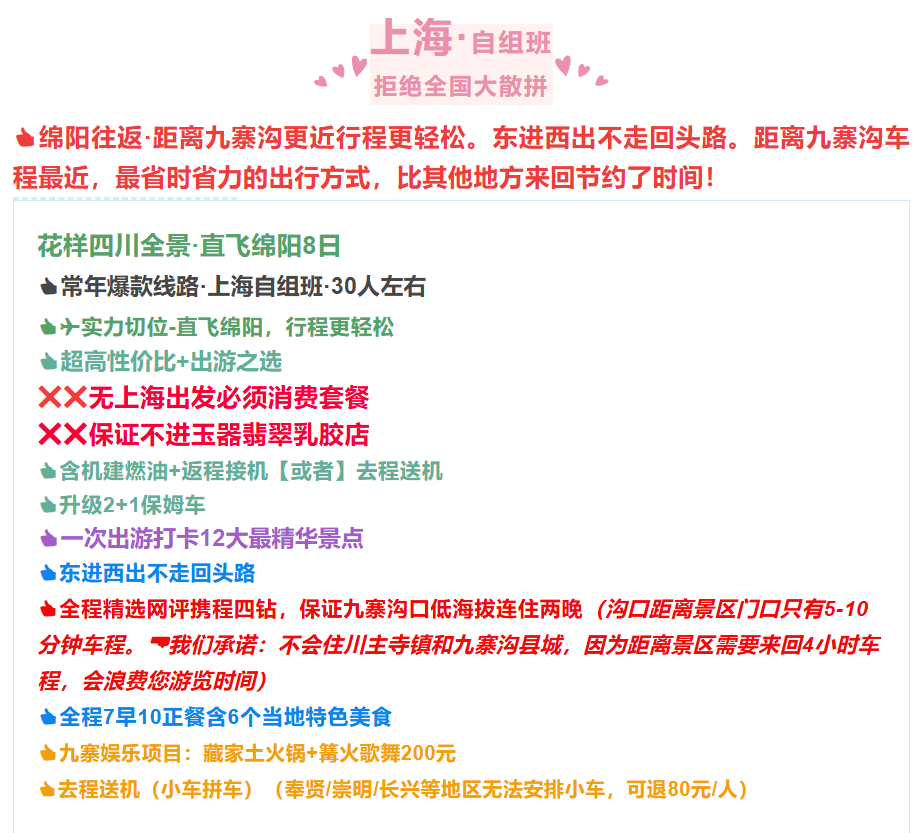 上海·自组班
拒绝全国大散拼

👍绵阳往返·距离九寨沟更近行程更轻松。东进西出不走回头路。距离九寨沟车程最近，最省时省力的出行方式，比其他地方来回节约了时间！

花样四川全景·直飞绵阳8日

👍常年爆款线路·上海自组班·30人左右

👍✈实力切位-直飞绵阳，行程更轻松

👍超高性价比+出游之选

❌❌无上海出发必须消费套餐

❌❌保证不进玉器翡翠乳胶店

👍含机建燃油+返程接机【或者】去程送机

👍升级2+1保姆车

👍一次出游打卡12大最精华景点

👍东进西出不走回头路

👍全程精选网评携程四钻，保证九寨沟口低海拔连住两晚（沟口距离景区门口只有5-10分钟车程。☛我们承诺：不会住川主寺镇和九寨沟县城，因为距离景区需要来回4小时车程，会浪费您游览时间）

👍全程7早10正餐含6个当地特色美食

👍九寨娱乐项目：藏家土火锅+篝火歌舞200元

👍去程送机（小车拼车）（奉贤/崇明/长兴等地区无法安排小车，可退80元/人）